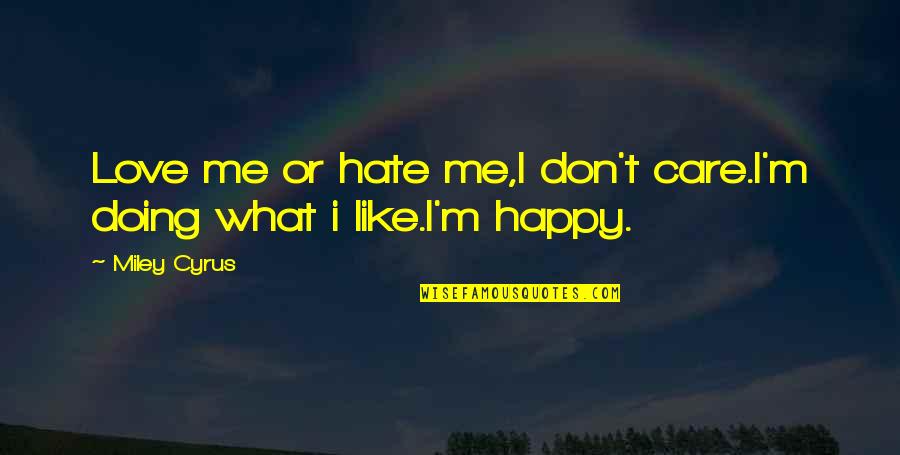 Love me or hate me,I don't care.I'm doing what i like.I'm happy.

~ Miley Cyrus

WISEFAMOUSQUOTES.COM